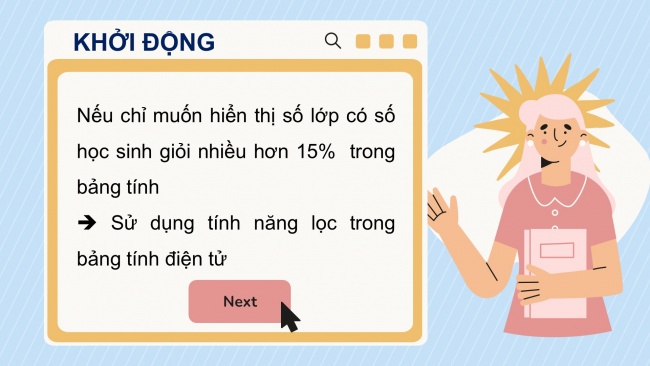 KHỞI ĐỘNG

Nếu chỉ muốn hiển thị số lớp có số học sinh giỏi nhiều hơn 15% trong bảng tính

➔ Sử dụng tính năng lọc trong bảng tính điện tử

Next